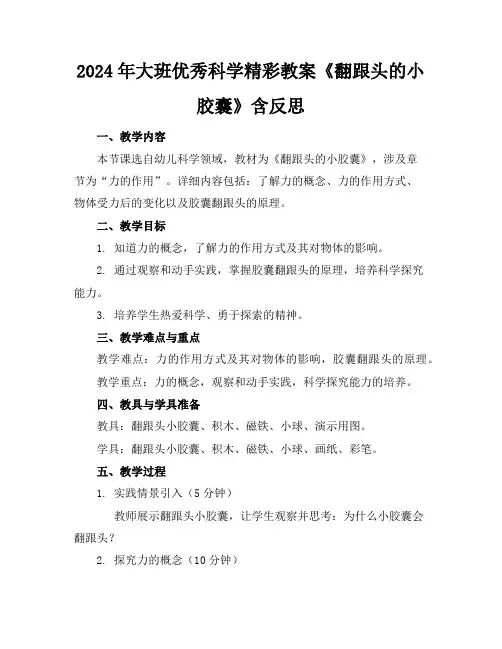 2024年大班优秀科学精彩教案《翻跟头的小胶囊》含反思

一、教学内容

本节课选自幼儿科学领域，教材为《翻跟头的小胶囊》，涉及章节为“力的作用”。详细内容包括：了解力的概念、力的作用方式、物体受力后的变化以及胶囊翻跟头的原理。

二、教学目标

1. 知道力的概念，了解力的作用方式及其对物体的影响。

2. 通过观察和动手实践，掌握胶囊翻跟头的原理，培养科学探究能力。

3. 培养学生热爱科学、勇于探索的精神。

三、教学难点与重点

教学难点：力的作用方式及其对物体的影响，胶囊翻跟头的原理。

教学重点：力的概念，观察和动手实践，科学探究能力的培养。

四、教具与学具准备

教具：翻跟头小胶囊、积木、磁铁、小球、演示用图。

学具：翻跟头小胶囊、积木、磁铁、小球、画纸、彩笔。

五、教学过程

1. 实践情景引入（5分钟）

教师展示翻跟头小胶囊，让学生观察并思考：为什么小胶囊会翻跟头？

2. 探究力的概念（10分钟）